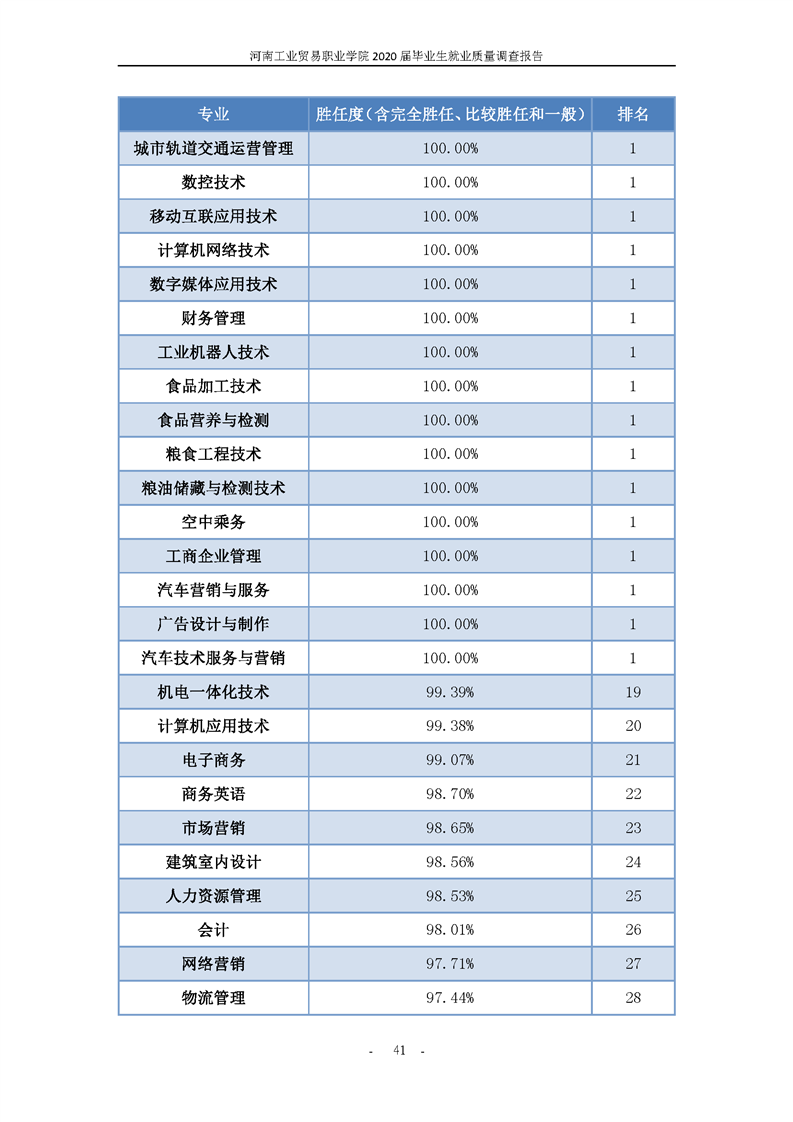 河南工业贸易职业学院 2020 届毕业生就业质量调查报告

| 专业 | 胜任度（含完全胜任、比较胜任和一般） | 排名 |
|---|---|---|
| 城市轨道交通运营管理 | 100.00% | 1 |
| 数控技术 | 100.00% | 1 |
| 移动互联应用技术 | 100.00% | 1 |
| 计算机网络技术 | 100.00% | 1 |
| 数字媒体应用技术 | 100.00% | 1 |
| 财务管理 | 100.00% | 1 |
| 工业机器人技术 | 100.00% | 1 |
| 食品加工技术 | 100.00% | 1 |
| 食品营养与检测 | 100.00% | 1 |
| 粮食工程技术 | 100.00% | 1 |
| 粮油储藏与检测技术 | 100.00% | 1 |
| 空中乘务 | 100.00% | 1 |
| 工商企业管理 | 100.00% | 1 |
| 汽车营销与服务 | 100.00% | 1 |
| 广告设计与制作 | 100.00% | 1 |
| 汽车技术服务与营销 | 100.00% | 1 |
| 机电一体化技术 | 99.39% | 19 |
| 计算机应用技术 | 99.38% | 20 |
| 电子商务 | 99.07% | 21 |
| 商务英语 | 98.70% | 22 |
| 市场营销 | 98.65% | 23 |
| 建筑室内设计 | 98.56% | 24 |
| 人力资源管理 | 98.53% | 25 |
| 会计 | 98.01% | 26 |
| 网络营销 | 97.71% | 27 |
| 物流管理 | 97.44% | 28 |

- 41 -